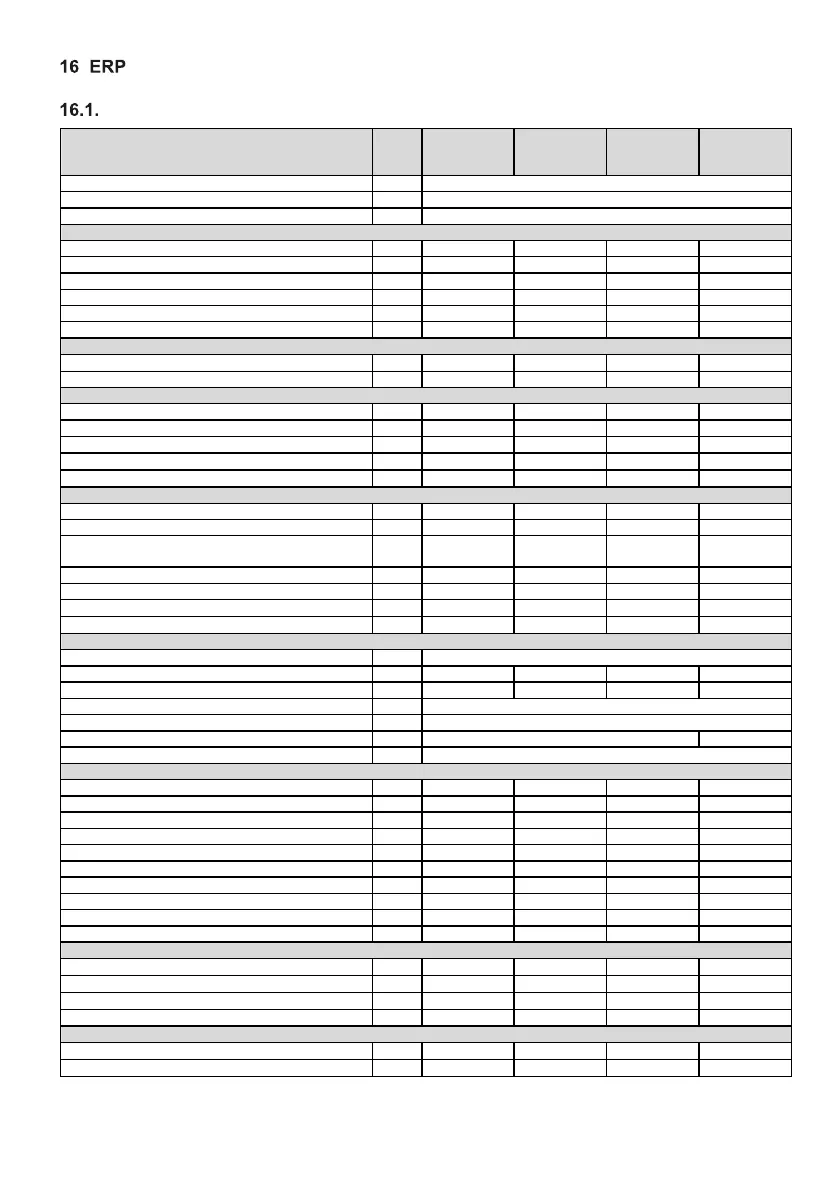 16 ERP

16.1.